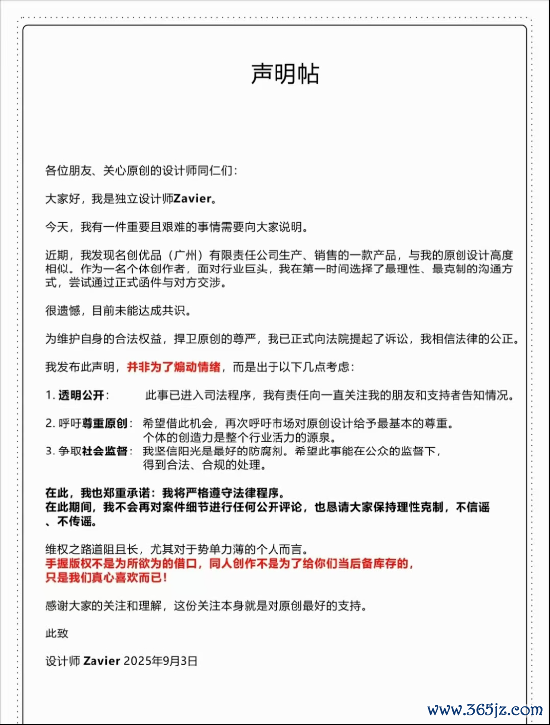 声明帖

各位朋友、关心原创的设计师同仁们：

大家好，我是独立设计师Zavier。

今天，我有一件重要且艰难的事情需要向大家说明。

近期，我发现名创优品（广州）有限责任公司生产、销售的一款产品，与我的原创设计高度相似。作为一名个体创作者，面对行业巨头，我在第一时间选择了最理性、最克制的沟通方式，尝试通过正式函件与对方交涉。

很遗憾，目前未能达成共识。

为维护自身的合法权益，捍卫原创的尊严，我已正式向法院提起了诉讼，我相信法律的公正。

我发布此声明，并非为了煽动情绪，而是出于以下几点考虑：

1. 透明公开： 此事已进入司法程序，我有责任向一直关注我的朋友和支持者告知情况。

2. 呼吁尊重原创： 希望借此机会，再次呼吁市场对原创设计给予最基本的尊重。个体的创造力是整个行业活力的源泉。

3. 争取社会监督： 我坚信阳光是最好的防腐剂。希望此事能在公众的监督下，得到合法、合规的处理。

在此，我也郑重承诺：我将严格遵守法律程序。
在此期间，我不会再对案件细节进行任何公开评论，也恳请大家保持理性克制，不信谣、不传谣。

维权之路道阻且长，尤其对于势单力薄的个人而言。
手握版权不是为所欲为的借口，同人创作不是为了给你们当后备库存的，只是我们真心喜欢而已！

感谢大家的关注和理解，这份关注本身就是对原创最好的支持。

此致

设计师 Zavier 2025年9月3日

www.365jz.com